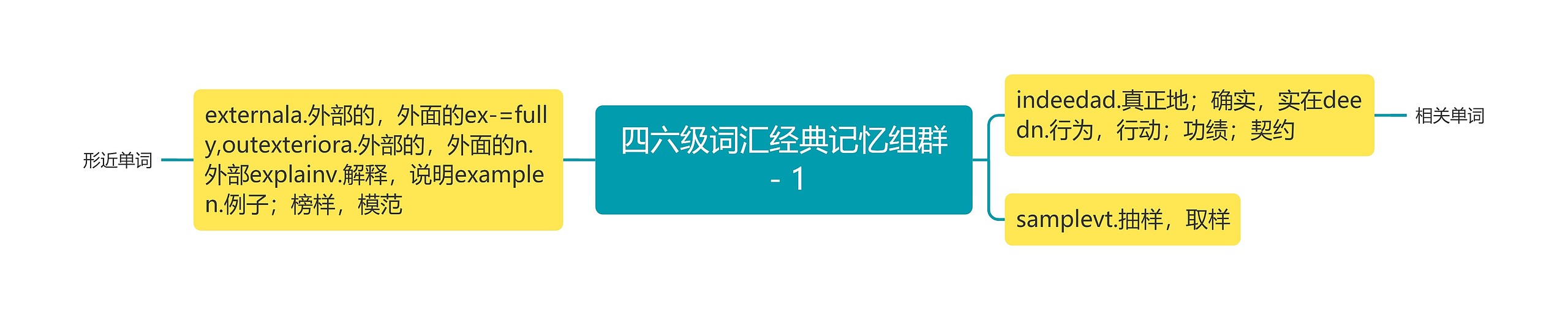 形近单词

externala.外部的，外面的ex-=fully,outexteriora.外部的，外面的n.外部explainv.解释，说明examplen.例子；榜样，模范

四六级词汇经典记忆组群 - 1

indeedad.真正地；确实，实在deedn.行为，行动；功绩；契约

相关单词

samplevt.抽样，取样